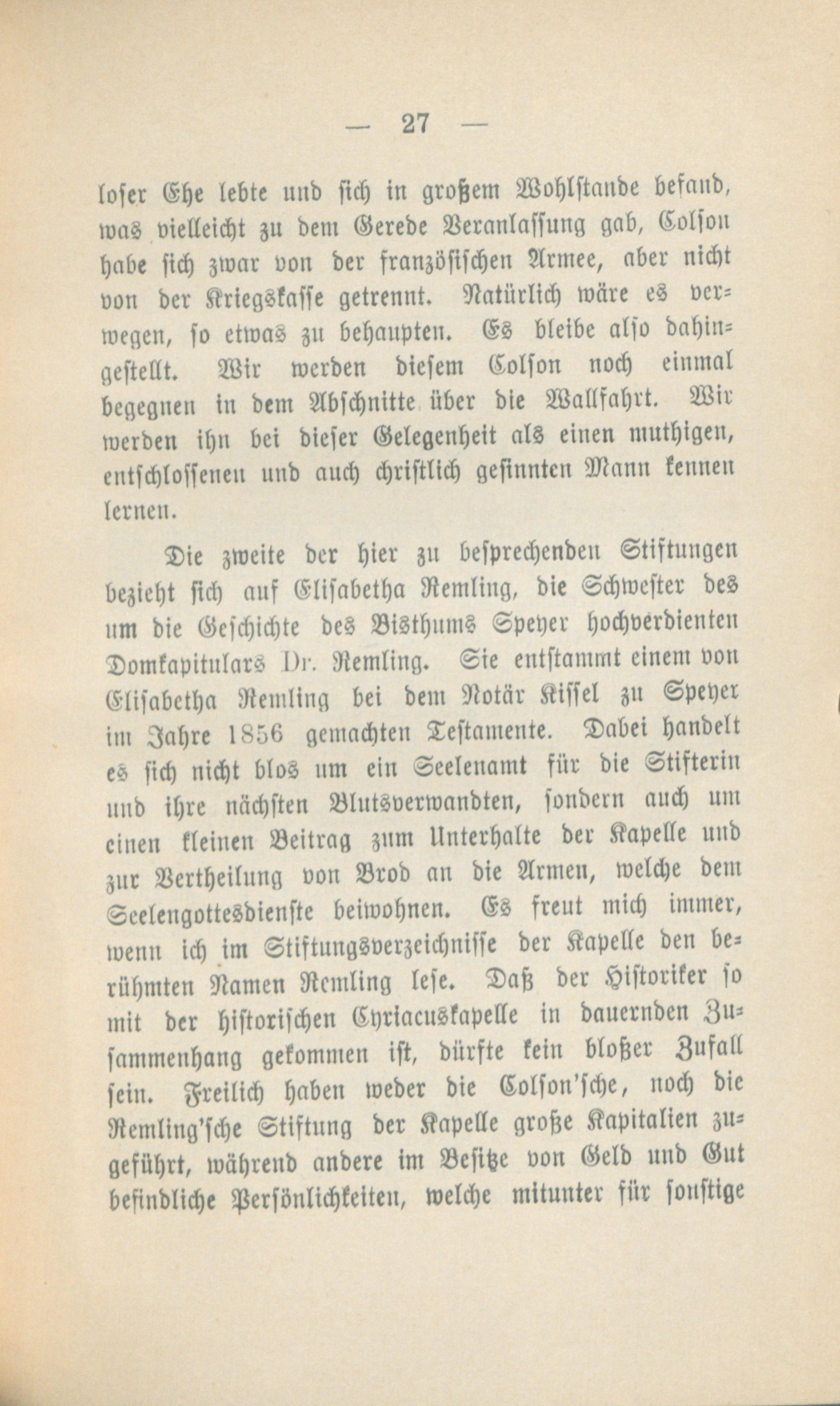 — 27 —

loser Ehe lebte und sich in großem Wohlstande befand, was vielleicht zu dem Gerede Veranlassung gab, Colson habe sich zwar von der französischen Armee, aber nicht von der Kriegskasse getrennt. Natürlich wäre es verwegen, so etwas zu behaupten. Es bleibe also dahingestellt. Wir werden diesem Colson noch einmal begegnen in dem Abschnitte über die Wallfahrt. Wir werden ihn bei dieser Gelegenheit als einen muthigen, entschlossenen und auch christlich gesinnten Mann kennen lernen.

Die zweite der hier zu besprechenden Stiftungen bezieht sich auf Elisabetha Remling, die Schwester des um die Geschichte des Bisthums Speyer hochverdienten Domkapitulars Dr. Remling. Sie entstammt einem von Elisabetha Remling bei dem Notär Kissel zu Speyer im Jahre 1856 gemachten Testamente. Dabei handelt es sich nicht blos um ein Seelenamt für die Stifterin und ihre nächsten Blutsverwandten, sondern auch um einen kleinen Beitrag zum Unterhalte der Kapelle und zur Vertheilung von Brod an die Armen, welche dem Seelengottesdienste beiwohnen. Es freut mich immer, wenn ich im Stiftungsverzeichnisse der Kapelle den berühmten Namen Remling lese. Daß der Historiker so mit der historischen Cyriacuskapelle in dauernden Zusammenhang gekommen ist, dürfte kein bloßer Zufall sein. Freilich haben weder die Colson'sche, noch die Remling'sche Stiftung der Kapelle große Kapitalien zugeführt, während andere im Besitze von Geld und Gut befindliche Persönlichkeiten, welche mitunter für sonstige